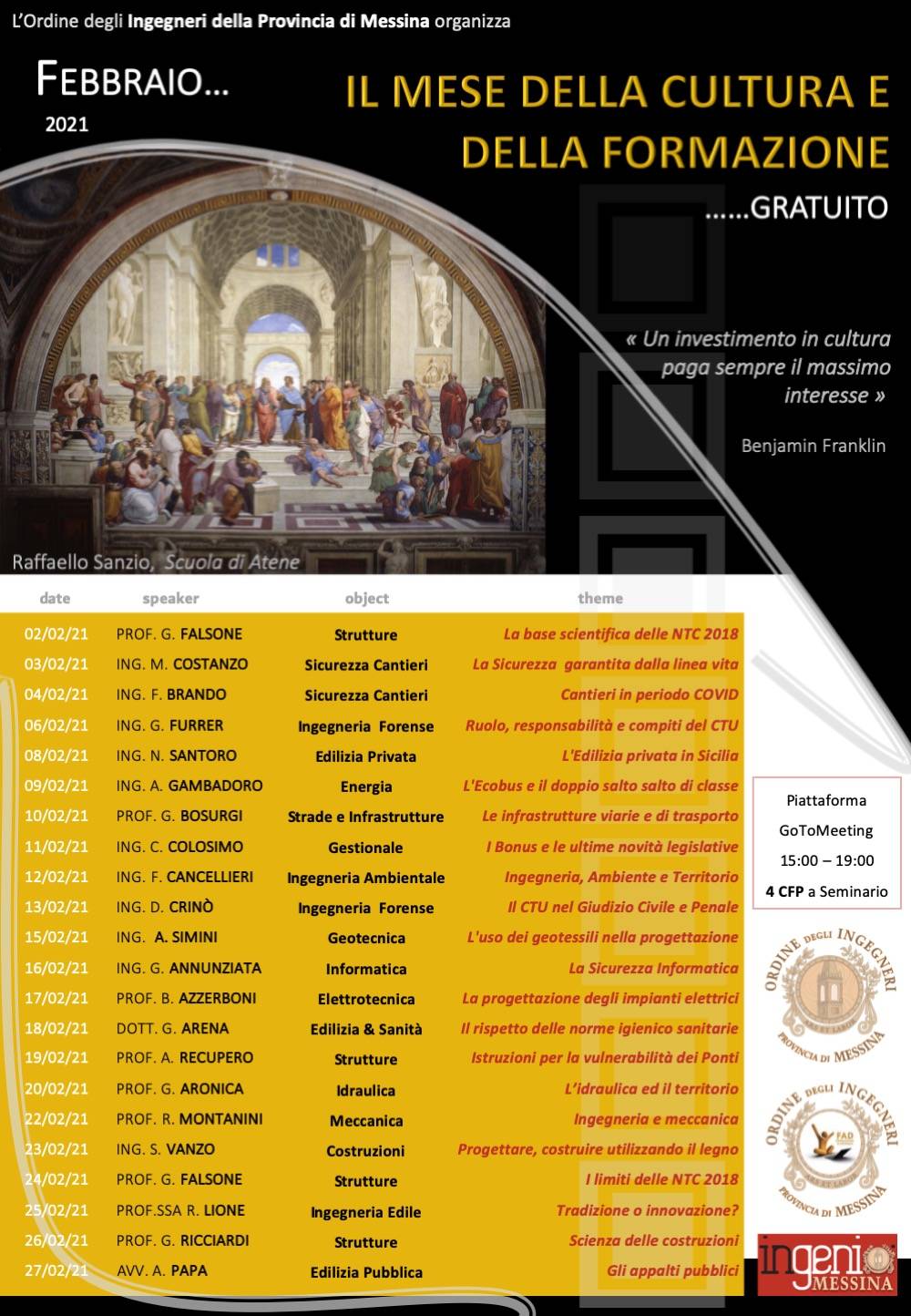 L'Ordine degli Ingegneri della Provincia di Messina organizza

FEBBRAIO...
2021

IL MESE DELLA CULTURA E DELLA FORMAZIONE
......GRATUITO

« Un investimento in cultura paga sempre il massimo interesse »

Benjamin Franklin

Raffaello Sanzio, Scuola di Atene

| date | speaker | object | theme |
|---|---|---|---|
| 02/02/21 | PROF. G. FALSONE | Strutture | La base scientifica delle NTC 2018 |
| 03/02/21 | ING. M. COSTANZO | Sicurezza Cantieri | La Sicurezza garantita dalla linea vita |
| 04/02/21 | ING. F. BRANDO | Sicurezza Cantieri | Cantieri in periodo COVID |
| 06/02/21 | ING. G. FURRER | Ingegneria Forense | Ruolo, responsabilità e compiti del CTU |
| 08/02/21 | ING. N. SANTORO | Edilizia Privata | L'Edilizia privata in Sicilia |
| 09/02/21 | ING. A. GAMBADORO | Energia | L'Ecobus e il doppio salto salto di classe |
| 10/02/21 | PROF. G. BOSURGI | Strade e Infrastrutture | Le infrastrutture viarie e di trasporto |
| 11/02/21 | ING. C. COLOSIMO | Gestionale | I Bonus e le ultime novità legislative |
| 12/02/21 | ING. F. CANCELLIERI | Ingegneria Ambientale | Ingegneria, Ambiente e Territorio |
| 13/02/21 | ING. D. CRINÒ | Ingegneria Forense | Il CTU nel Giudizio Civile e Penale |
| 15/02/21 | ING. A. SIMINI | Geotecnica | L'uso dei geotessili nella progettazione |
| 16/02/21 | ING. G. ANNUNZIATA | Informatica | La Sicurezza Informatica |
| 17/02/21 | PROF. B. AZZERBONI | Elettrotecnica | La progettazione degli impianti elettrici |
| 18/02/21 | DOTT. G. ARENA | Edilizia & Sanità | Il rispetto delle norme igienico sanitarie |
| 19/02/21 | PROF. A. RECUPERO | Strutture | Istruzioni per la vulnerabilità dei Ponti |
| 20/02/21 | PROF. G. ARONICA | Idraulica | L'idraulica ed il territorio |
| 22/02/21 | PROF. R. MONTANINI | Meccanica | Ingegneria e meccanica |
| 23/02/21 | ING. S. VANZO | Costruzioni | Progettare, costruire utilizzando il legno |
| 24/02/21 | PROF. G. FALSONE | Strutture | I limiti delle NTC 2018 |
| 25/02/21 | PROF.SSA R. LIONE | Ingegneria Edile | Tradizione o innovazione? |
| 26/02/21 | PROF. G. RICCIARDI | Strutture | Scienza delle costruzioni |
| 27/02/21 | AVV. A. PAPA | Edilizia Pubblica | Gli appalti pubblici |

Piattaforma
GoToMeeting
15:00 – 19:00
4 CFP a Seminario

ORDINE DEGLI INGEGNERI PROVINCIA DI MESSINA

ORDINE DEGLI INGEGNERI FAD PROVINCIA DI MESSINA

ingenio MESSINA